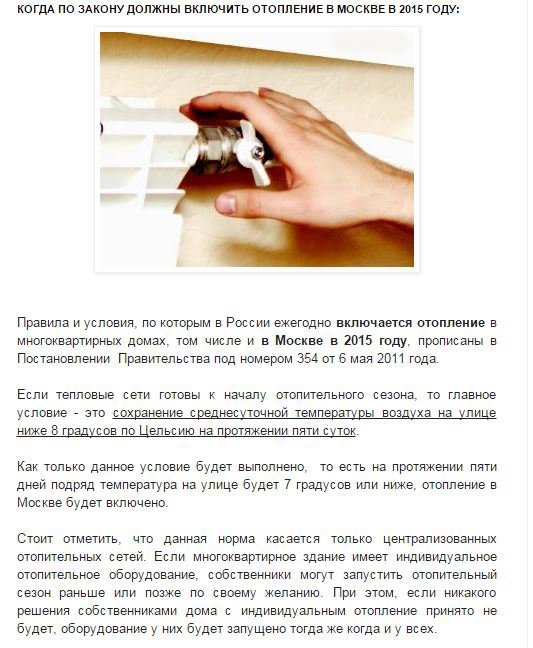 КОГДА ПО ЗАКОНУ ДОЛЖНЫ ВКЛЮЧИТЬ ОТОПЛЕНИЕ В МОСКВЕ В 2015 ГОДУ:

Правила и условия, по которым в России ежегодно включается отопление в многоквартирных домах, том числе и в Москве в 2015 году, прописаны в Постановлении Правительства под номером 354 от 6 мая 2011 года.

Если тепловые сети готовы к началу отопительного сезона, то главное условие - это сохранение среднесуточной температуры воздуха на улице ниже 8 градусов по Цельсию на протяжении пяти суток.

Как только данное условие будет выполнено, то есть на протяжении пяти дней подряд температура на улице будет 7 градусов или ниже, отопление в Москве будет включено.

Стоит отметить, что данная норма касается только централизованных отопительных сетей. Если многоквартирное здание имеет индивидуальное отопительное оборудование, собственники могут запустить отопительный сезон раньше или позже по своему желанию. При этом, если никакого решения собственниками дома с индивидуальным отопление принято не будет, оборудование у них будет запущено тогда же когда и у всех.